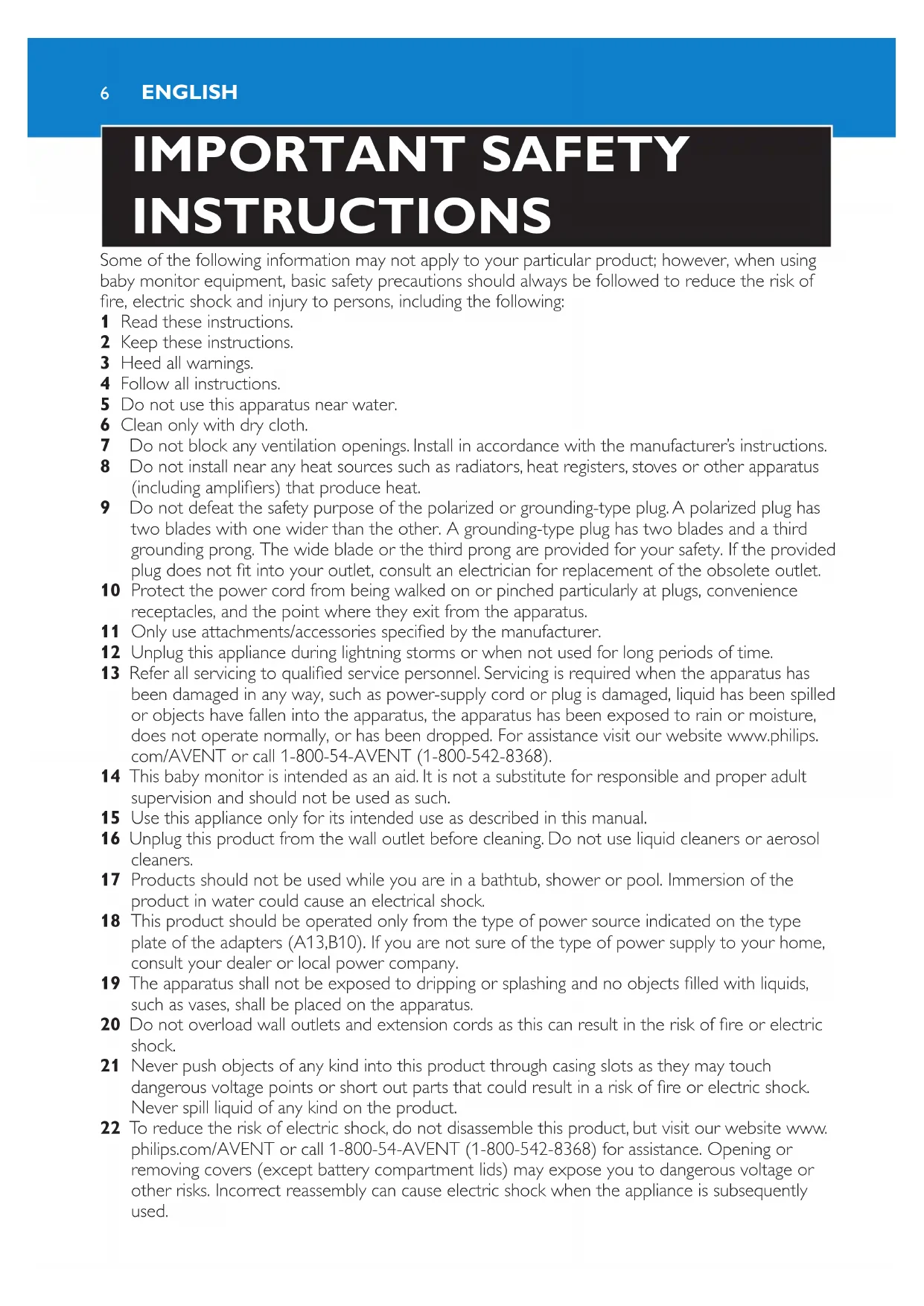 6 ENGLISH

IMPORTANT SAFETY INSTRUCTIONS

Some of the following information may not apply to your particular product; however, when using baby monitor equipment, basic safety precautions should always be followed to reduce the risk of fire, electric shock and injury to persons, including the following:

1 Read these instructions.
2 Keep these instructions.
3 Heed all warnings.
4 Follow all instructions.
5 Do not use this apparatus near water.
6 Clean only with dry cloth.
7 Do not block any ventilation openings. Install in accordance with the manufacturer's instructions.
8 Do not install near any heat sources such as radiators, heat registers, stoves or other apparatus (including amplifiers) that produce heat.
9 Do not defeat the safety purpose of the polarized or grounding-type plug. A polarized plug has two blades with one wider than the other. A grounding-type plug has two blades and a third grounding prong. The wide blade or the third prong are provided for your safety. If the provided plug does not fit into your outlet, consult an electrician for replacement of the obsolete outlet.
10 Protect the power cord from being walked on or pinched particularly at plugs, convenience receptacles, and the point where they exit from the apparatus.
11 Only use attachments/accessories specified by the manufacturer.
12 Unplug this appliance during lightning storms or when not used for long periods of time.
13 Refer all servicing to qualified service personnel. Servicing is required when the apparatus has been damaged in any way, such as power-supply cord or plug is damaged, liquid has been spilled or objects have fallen into the apparatus, the apparatus has been exposed to rain or moisture, does not operate normally, or has been dropped. For assistance visit our website www.philips.com/AVENT or call 1-800-54-AVENT (1-800-542-8368).
14 This baby monitor is intended as an aid. It is not a substitute for responsible and proper adult supervision and should not be used as such.
15 Use this appliance only for its intended use as described in this manual.
16 Unplug this product from the wall outlet before cleaning. Do not use liquid cleaners or aerosol cleaners.
17 Products should not be used while you are in a bathtub, shower or pool. Immersion of the product in water could cause an electrical shock.
18 This product should be operated only from the type of power source indicated on the type plate of the adapters (A13,B10). If you are not sure of the type of power supply to your home, consult your dealer or local power company.
19 The apparatus shall not be exposed to dripping or splashing and no objects filled with liquids, such as vases, shall be placed on the apparatus.
20 Do not overload wall outlets and extension cords as this can result in the risk of fire or electric shock.
21 Never push objects of any kind into this product through casing slots as they may touch dangerous voltage points or short out parts that could result in a risk of fire or electric shock. Never spill liquid of any kind on the product.
22 To reduce the risk of electric shock, do not disassemble this product, but visit our website www.philips.com/AVENT or call 1-800-54-AVENT (1-800-542-8368) for assistance. Opening or removing covers (except battery compartment lids) may expose you to dangerous voltage or other risks. Incorrect reassembly can cause electric shock when the appliance is subsequently used.